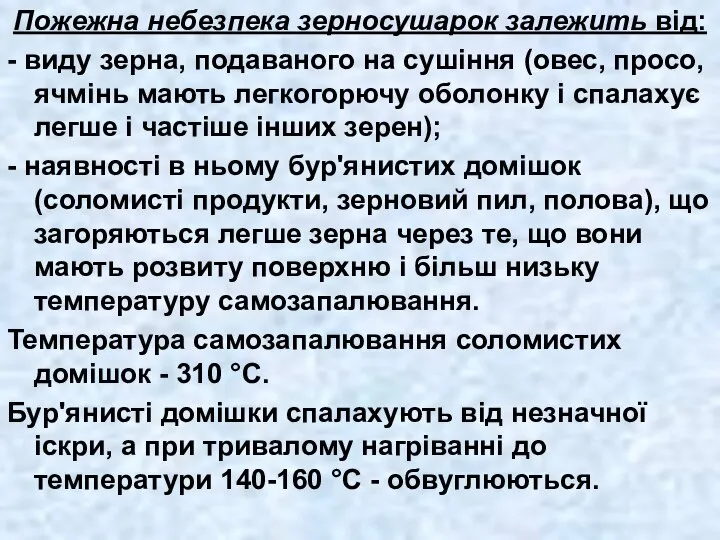 Пожежна небезпека зерносушарок залежить від:

- виду зерна, подаваного на сушіння (овес, просо, ячмінь мають легкогорючу оболонку і спалахує легше і частіше інших зерен);

- наявності в ньому бур'янистих домішок (соломисті продукти, зерновий пил, полова), що загоряються легше зерна через те, що вони мають розвиту поверхню і більш низьку температуру самозапалювання.

Температура самозапалювання соломистих домішок - 310 °С.

Бур'янисті домішки спалахують від незначної іскри, а при тривалому нагріванні до температури 140-160 °С - обвуглюються.